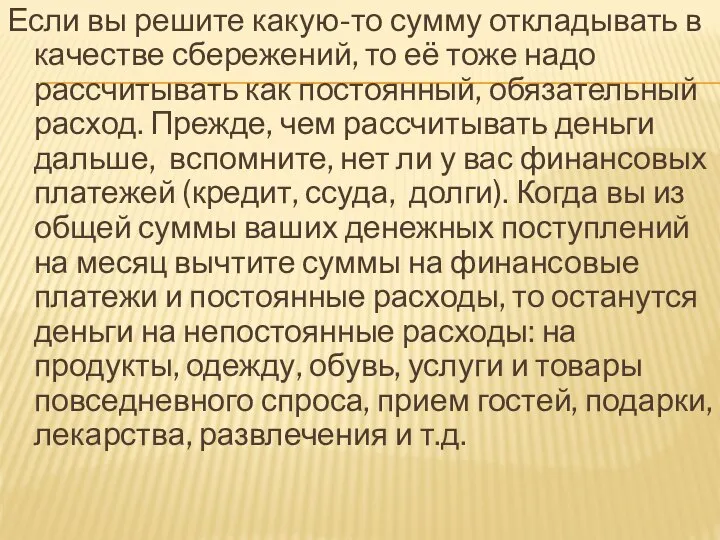 Если вы решите какую-то сумму откладывать в качестве сбережений, то её тоже надо рассчитывать как постоянный, обязательный расход. Прежде, чем рассчитывать деньги дальше, вспомните, нет ли у вас финансовых платежей (кредит, ссуда, долги). Когда вы из общей суммы ваших денежных поступлений на месяц вычтите суммы на финансовые платежи и постоянные расходы, то останутся деньги на непостоянные расходы: на продукты, одежду, обувь, услуги и товары повседневного спроса, прием гостей, подарки, лекарства, развлечения и т.д.